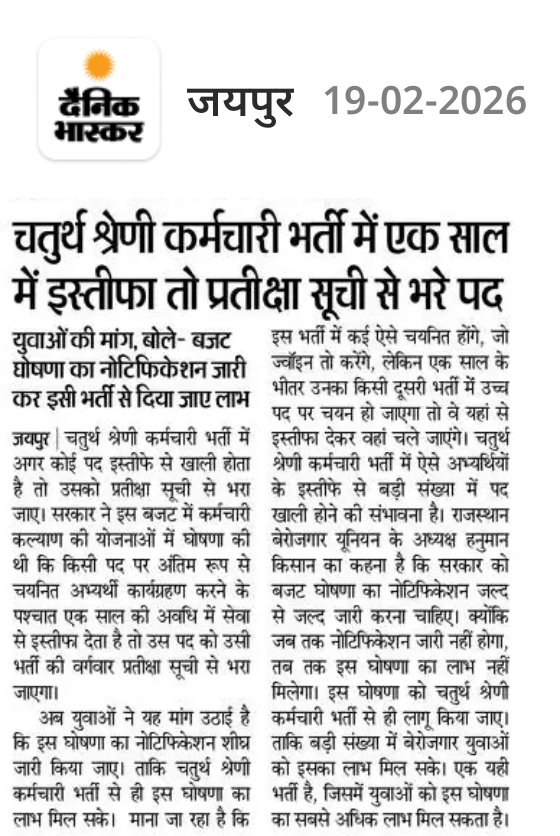 दैनिक भास्कर

जयपुर 19-02-2026

चतुर्थ श्रेणी कर्मचारी भर्ती में एक साल में इस्तीफा तो प्रतीक्षा सूची से भरे पद

युवाओं की मांग, बोले- बजट घोषणा का नोटिफिकेशन जारी कर इसी भर्ती से दिया जाए लाभ

जयपुर | चतुर्थ श्रेणी कर्मचारी भर्ती में अगर कोई पद इस्तीफे से खाली होता है तो उसको प्रतीक्षा सूची से भरा जाए। सरकार ने इस बजट में कर्मचारी कल्याण की योजनाओं में घोषणा की थी कि किसी पद पर अंतिम रूप से चयनित अभ्यर्थी कार्यग्रहण करने के पश्चात एक साल की अवधि में सेवा से इस्तीफा देता है तो उस पद को उसी भर्ती की वर्गवार प्रतीक्षा सूची से भरा जाएगा।

अब युवाओं ने यह मांग उठाई है कि इस घोषणा का नोटिफिकेशन शीघ्र जारी किया जाए। ताकि चतुर्थ श्रेणी कर्मचारी भर्ती से ही इस घोषणा का लाभ मिल सके। माना जा रहा है कि इस भर्ती में कई ऐसे चयनित होंगे, जो ज्वॉइन तो करेंगे, लेकिन एक साल के भीतर उनका किसी दूसरी भर्ती में उच्च पद पर चयन हो जाएगा तो वे यहां से इस्तीफा देकर वहां चले जाएंगे। चतुर्थ श्रेणी कर्मचारी भर्ती में ऐसे अभ्यर्थियों के इस्तीफे से बड़ी संख्या में पद खाली होने की संभावना है। राजस्थान बेरोजगार यूनियन के अध्यक्ष हनुमान किसान का कहना है कि सरकार को बजट घोषणा का नोटिफिकेशन जल्द से जल्द जारी करना चाहिए। क्योंकि जब तक नोटिफिकेशन जारी नहीं होगा, तब तक इस घोषणा का लाभ नहीं मिलेगा। इस घोषणा को चतुर्थ श्रेणी कर्मचारी भर्ती से ही लागू किया जाए। ताकि बड़ी संख्या में बेरोजगार युवाओं को इसका लाभ मिल सके। एक यही भर्ती है, जिसमें युवाओं को इस घोषणा का सबसे अधिक लाभ मिल सकता है।